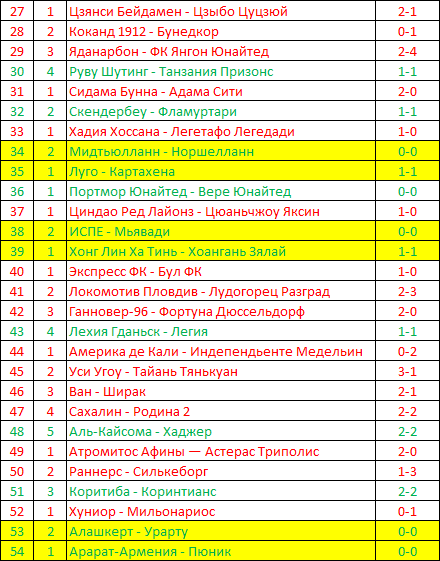 | 27 | 1 | Цзянси Бейдамен - Цзыбо Цуцзюй | 2-1 |
|---|---|---|---|
| 28 | 2 | Коканд 1912 - Бунедкор | 0-1 |
| 29 | 3 | Яданарбон - ФК Янгон Юнайтед | 2-4 |
| 30 | 4 | Руву Шутинг - Танзания Призонс | 1-1 |
| 31 | 1 | Сидама Бунна - Адама Сити | 2-0 |
| 32 | 2 | Скендербеу - Фламуртари | 1-1 |
| 33 | 1 | Хадия Хоссана - Легетафо Легедади | 1-0 |
| 34 | 2 | Мидтьюлланн - Норшелланн | 0-0 |
| 35 | 1 | Луго - Картахена | 1-1 |
| 36 | 1 | Портмор Юнайтед - Вере Юнайтед | 0-0 |
| 37 | 1 | Циндао Ред Лайонз - Цюаньчжоу Яксин | 1-0 |
| 38 | 2 | ИСПЕ - Мьявади | 0-0 |
| 39 | 1 | Хонг Лин Ха Тинь - Хоангань Зялай | 1-1 |
| 40 | 1 | Экспресс ФК - Бул ФК | 1-0 |
| 41 | 2 | Локомотив Пловдив - Лудогорец Разград | 2-3 |
| 42 | 3 | Ганновер-96 - Фортуна Дюссельдорф | 2-0 |
| 43 | 4 | Лехия Гданьск - Легия | 1-1 |
| 44 | 1 | Америка де Кали - Индепендьенте Медельин | 0-2 |
| 45 | 2 | Уси Угоу - Тайань Тянькуан | 3-1 |
| 46 | 3 | Ван - Ширак | 2-1 |
| 47 | 4 | Сахалин - Родина 2 | 2-2 |
| 48 | 5 | Аль-Кайсома - Хаджер | 2-2 |
| 49 | 1 | Атромитос Афины — Астерас Триполис | 2-0 |
| 50 | 2 | Раннерс - Силькеборг | 1-3 |
| 51 | 3 | Коритиба - Коринтианс | 2-2 |
| 52 | 1 | Хуниор - Мильонариос | 0-1 |
| 53 | 2 | Алашкерт - Урарту | 0-0 |
| 54 | 1 | Арарат-Армения - Пюник | 0-0 |